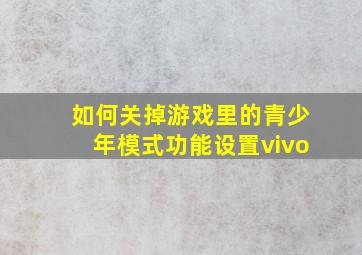 如何关掉游戏里的青少年模式功能设置vivo